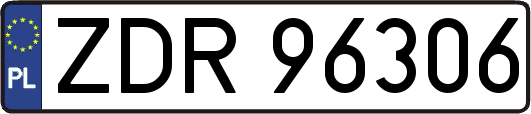 PL
ZDR 96306